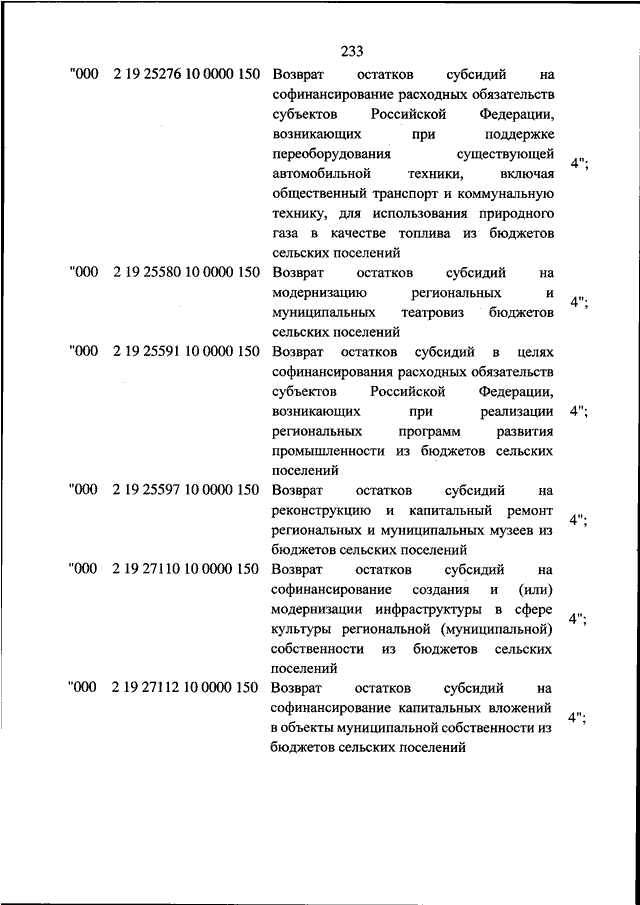 233

| | | | |
|---|---|---|---|
| "000 | 2 19 25276 10 0000 150 | Возврат остатков субсидий на софинансирование расходных обязательств субъектов Российской Федерации, возникающих при поддержке переоборудования существующей автомобильной техники, включая общественный транспорт и коммунальную технику, для использования природного газа в качестве топлива из бюджетов сельских поселений | 4"; |
| "000 | 2 19 25580 10 0000 150 | Возврат остатков субсидий на модернизацию региональных и муниципальных театровиз бюджетов сельских поселений | 4"; |
| "000 | 2 19 25591 10 0000 150 | Возврат остатков субсидий в целях софинансирования расходных обязательств субъектов Российской Федерации, возникающих при реализации региональных программ развития промышленности из бюджетов сельских поселений | 4"; |
| "000 | 2 19 25597 10 0000 150 | Возврат остатков субсидий на реконструкцию и капитальный ремонт региональных и муниципальных музеев из бюджетов сельских поселений | 4"; |
| "000 | 2 19 27110 10 0000 150 | Возврат остатков субсидий на софинансирование создания и (или) модернизации инфраструктуры в сфере культуры региональной (муниципальной) собственности из бюджетов сельских поселений | 4"; |
| "000 | 2 19 27112 10 0000 150 | Возврат остатков субсидий на софинансирование капитальных вложений в объекты муниципальной собственности из бюджетов сельских поселений | 4"; |